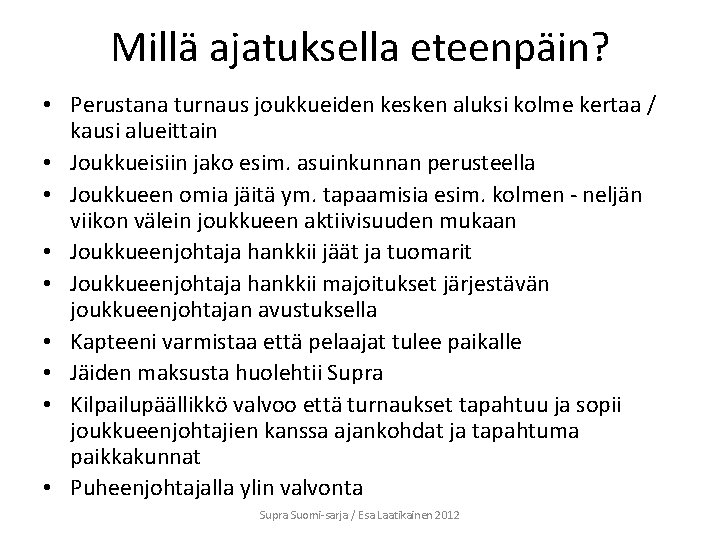 Millä ajatuksella eteenpäin?

• Perustana turnaus joukkueiden kesken aluksi kolme kertaa / kausi alueittain
• Joukkueisiin jako esim. asuinkunnan perusteella
• Joukkueen omia jäitä ym. tapaamisia esim. kolmen - neljän viikon välein joukkueen aktiivisuuden mukaan
• Joukkueenjohtaja hankkii jäät ja tuomarit
• Joukkueenjohtaja hankkii majoitukset järjestävän joukkueenjohtajan avustuksella
• Kapteeni varmistaa että pelaajat tulee paikalle
• Jäiden maksusta huolehtii Supra
• Kilpailupäällikkö valvoo että turnaukset tapahtuu ja sopii joukkueenjohtajien kanssa ajankohdat ja tapahtuma paikkakunnat
• Puheenjohtajalla ylin valvonta

Supra Suomi-sarja / Esa Laatikainen 2012